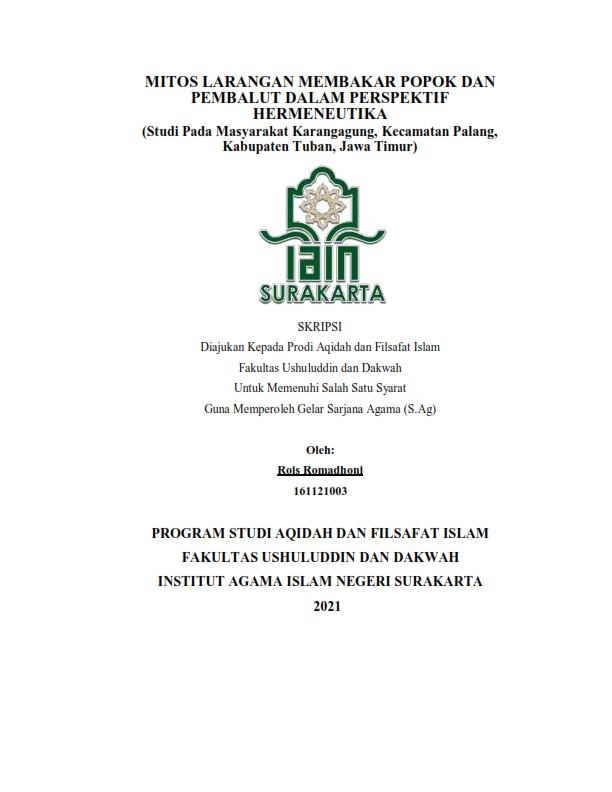 MITOS LARANGAN MEMBAKAR POPOK DAN PEMBALUT DALAM PERSPEKTIF HERMENEUTIKA
(Studi Pada Masyarakat Karangagung, Kecamatan Palang, Kabupaten Tuban, Jawa Timur)

IAIN
SURAKARTA

SKRIPSI
Diajukan Kepada Prodi Aqidah dan Filsafat Islam
Fakultas Ushuluddin dan Dakwah
Untuk Memenuhi Salah Satu Syarat
Guna Memperoleh Gelar Sarjana Agama (S.Ag)

Oleh:
Rois Romadhoni
161121003

PROGRAM STUDI AQIDAH DAN FILSAFAT ISLAM
FAKULTAS USHULUDDIN DAN DAKWAH
INSTITUT AGAMA ISLAM NEGERI SURAKARTA
2021